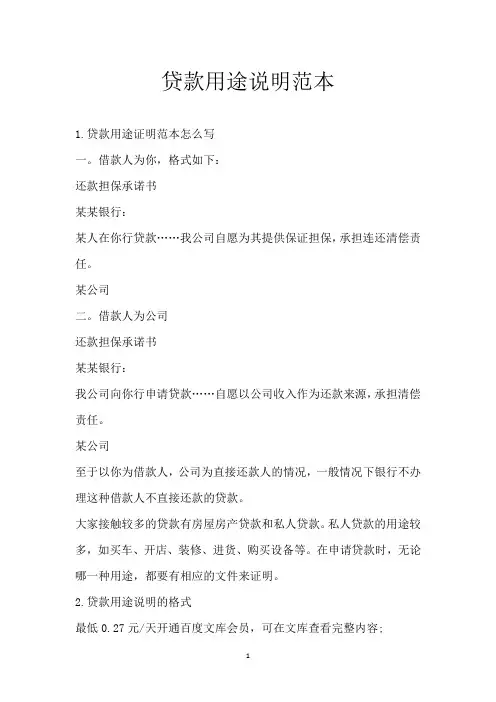 贷款用途说明范本

1.贷款用途证明范本怎么写

一。借款人为你，格式如下：

还款担保承诺书

某某银行：

某人在你行贷款……我公司自愿为其提供保证担保，承担连还清偿责任。

某公司

二。借款人为公司

还款担保承诺书

某某银行：

我公司向你行申请贷款……自愿以公司收入作为还款来源，承担清偿责任。

某公司

至于以你为借款人，公司为直接还款人的情况，一般情况下银行不办理这种借款人不直接还款的贷款。

大家接触较多的贷款有房屋房产贷款和私人贷款。私人贷款的用途较多，如买车、开店、装修、进货、购买设备等。在申请贷款时，无论哪一种用途，都要有相应的文件来证明。

2.贷款用途说明的格式

最低 0.27 元/天开通百度文库会员，可在文库查看完整内容；

1